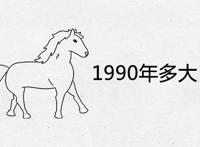 1990年多大